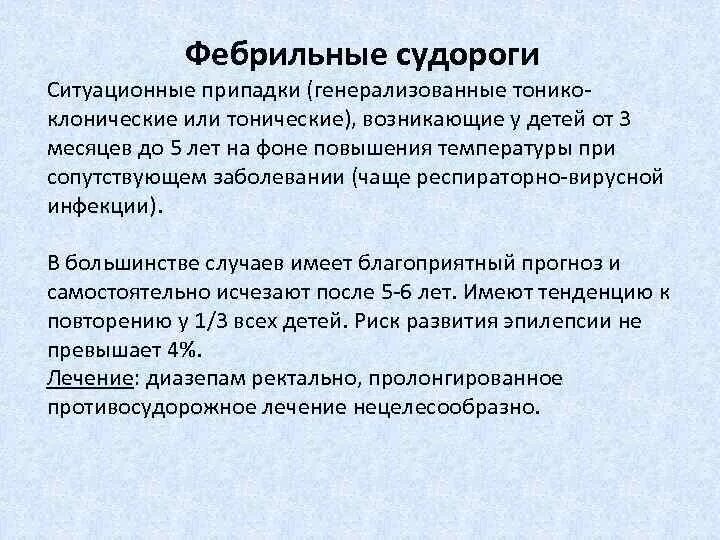 Фебрильные судороги

Ситуационные припадки (генерализованные тонико-клонические или тонические), возникающие у детей от 3 месяцев до 5 лет на фоне повышения температуры при сопутствующем заболевании (чаще респираторно-вирусной инфекции).

В большинстве случаев имеет благоприятный прогноз и самостоятельно исчезают после 5-6 лет. Имеют тенденцию к повторению у 1/3 всех детей. Риск развития эпилепсии не превышает 4%.
Лечение: диазепам ректально, пролонгированное противосудорожное лечение нецелесообразно.